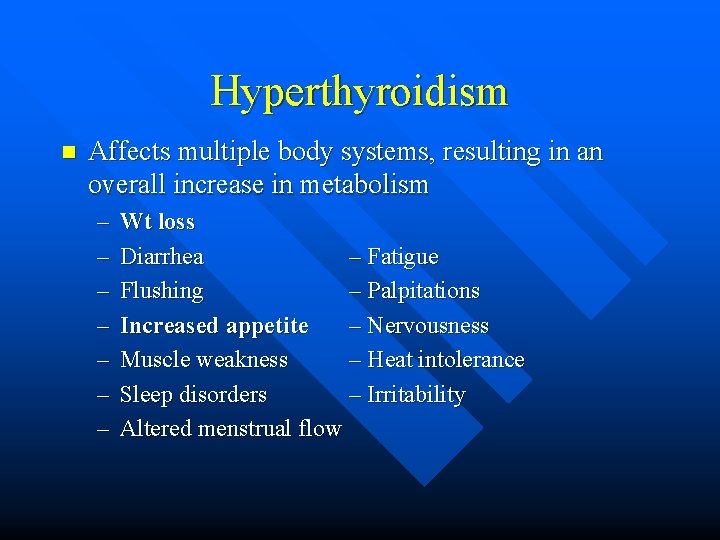 Hyperthyroidism

Affects multiple body systems, resulting in an overall increase in metabolism

– Wt loss
– Diarrhea
– Flushing
– Increased appetite
– Muscle weakness
– Sleep disorders
– Altered menstrual flow

– Fatigue
– Palpitations
– Nervousness
– Heat intolerance
– Irritability